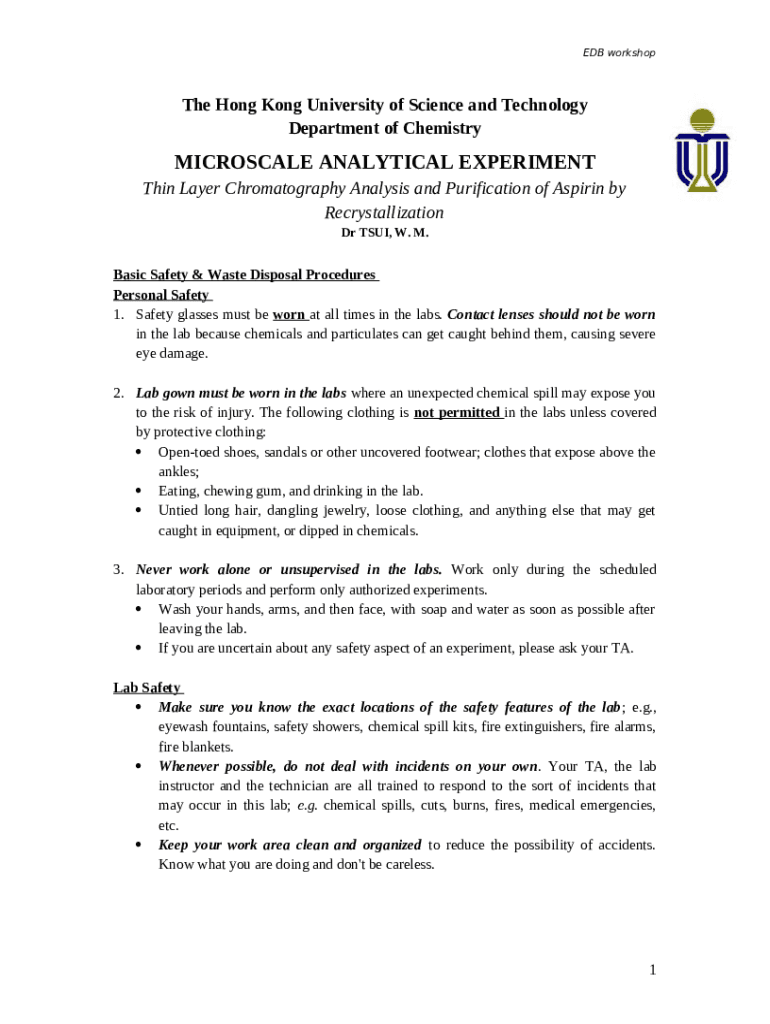 EDB workshop

The Hong Kong University of Science and Technology
Department of Chemistry

MICROSCALE ANALYTICAL EXPERIMENT

Thin Layer Chromatography Analysis and Purification of Aspirin by Recrystallization

Dr TSUI, W. M.

Basic Safety & Waste Disposal Procedures
Personal Safety
1. Safety glasses must be worn at all times in the labs. Contact lenses should not be worn in the lab because chemicals and particulates can get caught behind them, causing severe eye damage.

2. Lab gown must be worn in the labs where an unexpected chemical spill may expose you to the risk of injury. The following clothing is not permitted in the labs unless covered by protective clothing:
• Open-toed shoes, sandals or other uncovered footwear; clothes that expose above the ankles;
• Eating, chewing gum, and drinking in the lab.
• Untied long hair, dangling jewelry, loose clothing, and anything else that may get caught in equipment, or dipped in chemicals.

3. Never work alone or unsupervised in the labs. Work only during the scheduled laboratory periods and perform only authorized experiments.
• Wash your hands, arms, and then face, with soap and water as soon as possible after leaving the lab.
• If you are uncertain about any safety aspect of an experiment, please ask your TA.

Lab Safety
• Make sure you know the exact locations of the safety features of the lab; e.g., eyewash fountains, safety showers, chemical spill kits, fire extinguishers, fire alarms, fire blankets.
• Whenever possible, do not deal with incidents on your own. Your TA, the lab instructor and the technician are all trained to respond to the sort of incidents that may occur in this lab; e.g. chemical spills, cuts, burns, fires, medical emergencies, etc.
• Keep your work area clean and organized to reduce the possibility of accidents. Know what you are doing and don't be careless.

1